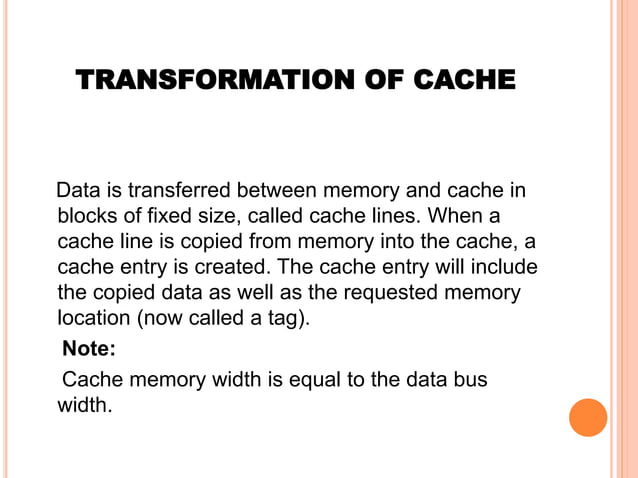 TRANSFORMATION OF CACHE

Data is transferred between memory and cache in blocks of fixed size, called cache lines. When a cache line is copied from memory into the cache, a cache entry is created. The cache entry will include the copied data as well as the requested memory location (now called a tag).

Note:

Cache memory width is equal to the data bus width.